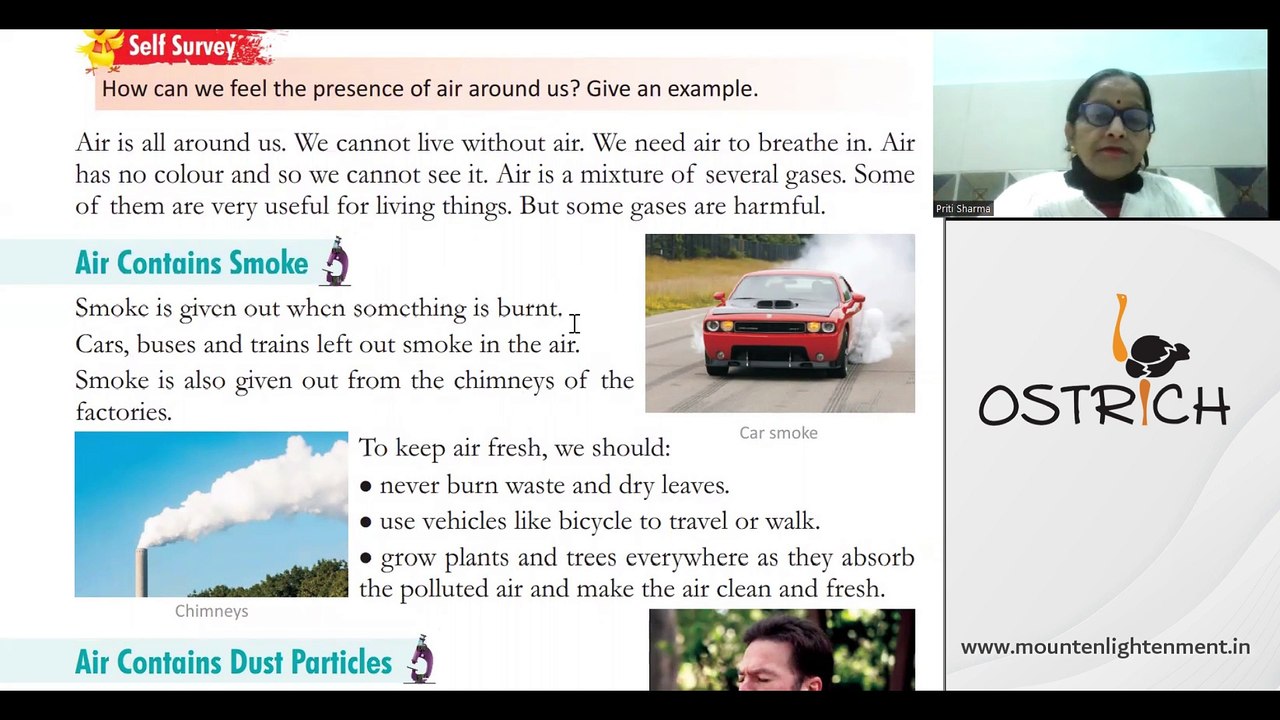 Self Survey

How can we feel the presence of air around us? Give an example.

Air is all around us. We cannot live without air. We need air to breathe in. Air has no colour and so we cannot see it. Air is a mixture of several gases. Some of them are very useful for living things. But some gases are harmful.

Air Contains Smoke

Smoke is given out when something is burnt.

Cars, buses and trains left out smoke in the air.

Smoke is also given out from the chimneys of the factories.

Car smoke

To keep air fresh, we should:

● never burn waste and dry leaves.

● use vehicles like bicycle to travel or walk.

● grow plants and trees everywhere as they absorb the polluted air and make the air clean and fresh.

Chimneys

Air Contains Dust Particles

Priti Sharma

OSTRICH

www.mountenlightenment.in